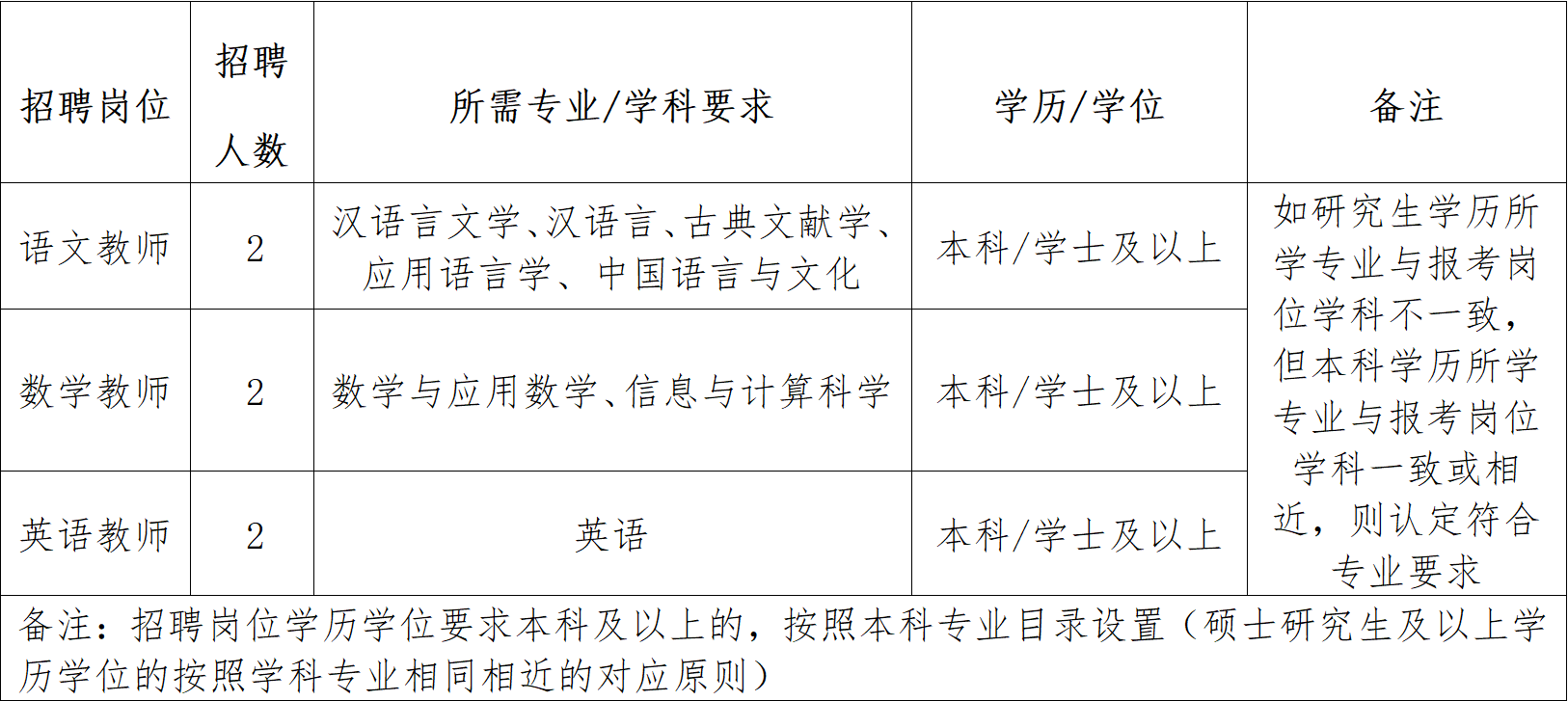 | 招聘岗位 | 招聘人数 | 所需专业/学科要求 | 学历/学位 | 备注 |
|---|---|---|---|---|
| 语文教师 | 2 | 汉语言文学、汉语言、古典文献学、应用语言学、中国语言与文化 | 本科/学士及以上 | 如研究生学历所学专业与报考岗位学科不一致，但本科学历所学专业与报考岗位学科一致或相近，则认定符合专业要求 |
| 数学教师 | 2 | 数学与应用数学、信息与计算科学 | 本科/学士及以上 | |
| 英语教师 | 2 | 英语 | 本科/学士及以上 | |
| 备注：招聘岗位学历学位要求本科及以上的，按照本科专业目录设置（硕士研究生及以上学历学位的按照学科专业相同相近的对应原则） | | | | |